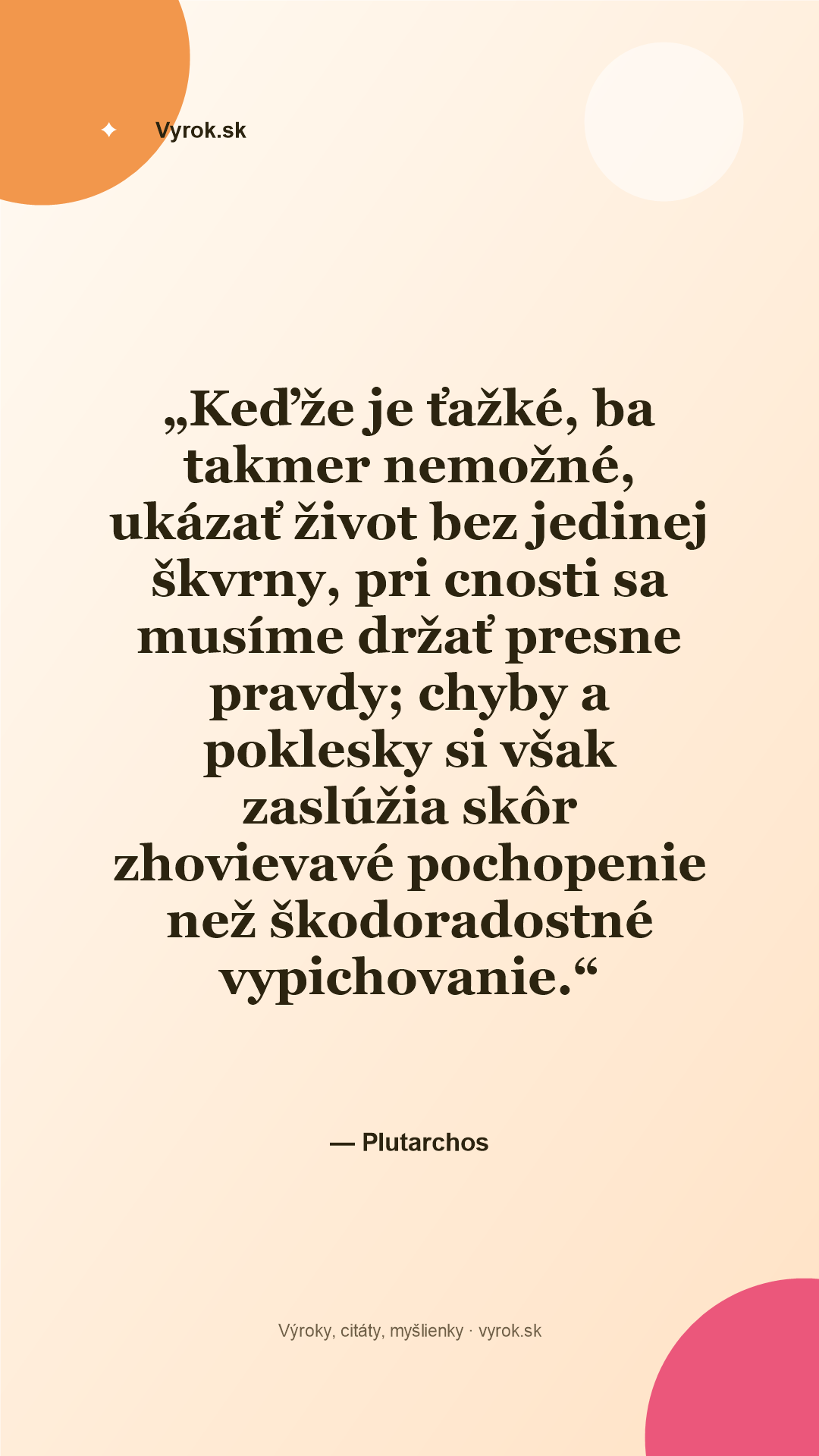 Vyrok.sk

„Keďže je ťažké, ba takmer nemožné, ukázať život bez jedinej škvrny, pri cnosti sa musíme držať presne pravdy; chyby a poklesky si však zaslúžia skôr zhovievavé pochopenie než škodoradostné vypichovanie.“

— Plutarchos

Výroky, citáty, myšlienky · vyrok.sk